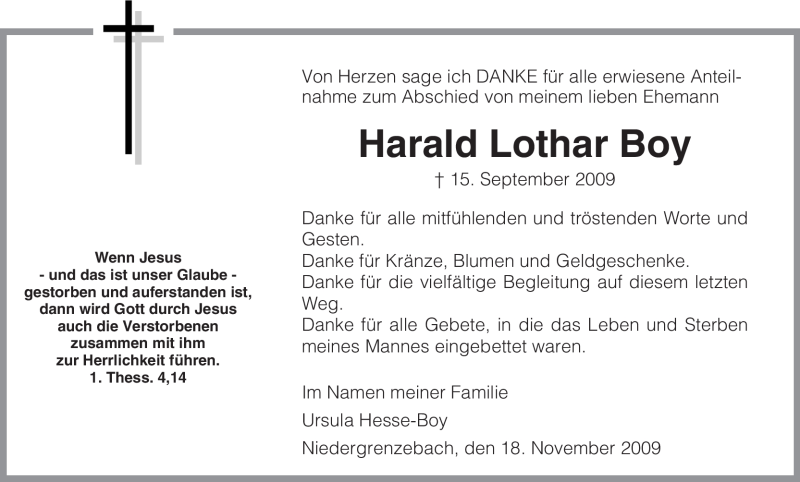 Wenn Jesus
- und das ist unser Glaube -
gestorben und auferstanden ist,
dann wird Gott durch Jesus
auch die Verstorbenen
zusammen mit ihm
zur Herrlichkeit führen.
1. Thess. 4,14

Von Herzen sage ich DANKE für alle erwiesene Anteilnahme zum Abschied von meinem lieben Ehemann

Harald Lothar Boy

† 15. September 2009

Danke für alle mitfühlenden und tröstenden Worte und Gesten.
Danke für Kränze, Blumen und Geldgeschenke.
Danke für die vielfältige Begleitung auf diesem letzten Weg.
Danke für alle Gebete, in die das Leben und Sterben meines Mannes eingebettet waren.

Im Namen meiner Familie

Ursula Hesse-Boy

Niedergrenzebach, den 18. November 2009